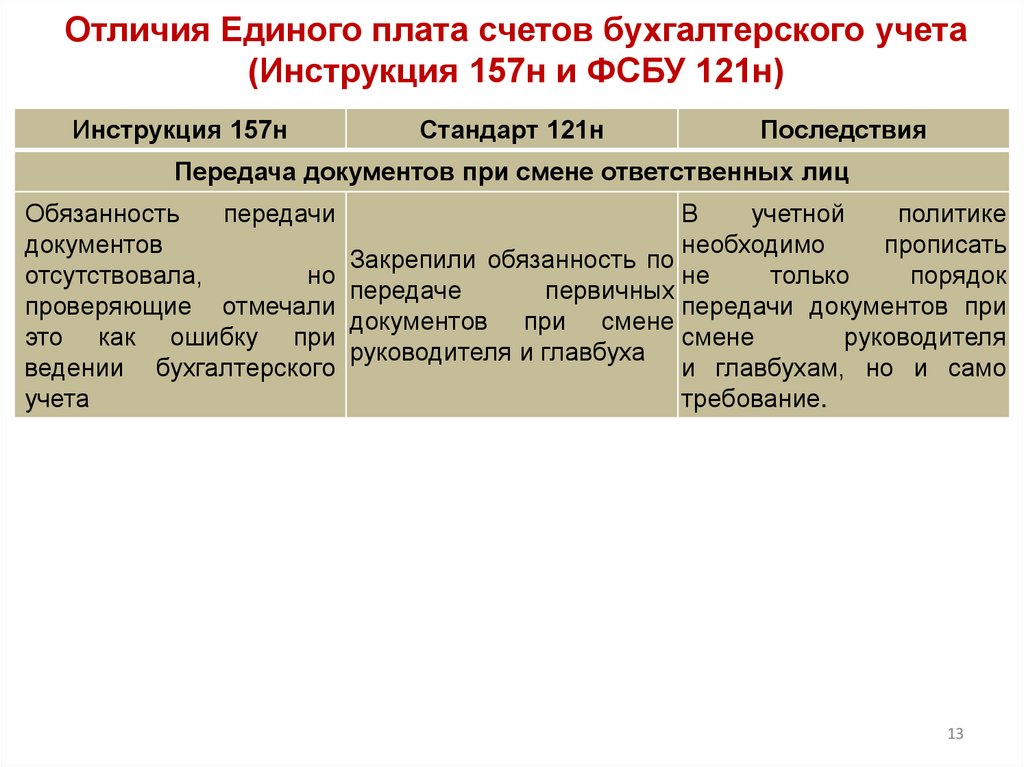 Отличия Единого плата счетов бухгалтерского учета (Инструкция 157н и ФСБУ 121н)

| Инструкция 157н | Стандарт 121н | Последствия |
|---|---|---|
| Передача документов при смене ответственных лиц | | |
| Обязанность передачи документов отсутствовала, но проверяющие отмечали это как ошибку при ведении бухгалтерского учета | Закрепили обязанность по передаче первичных документов при смене руководителя и главбуха | В учетной политике необходимо прописать не только порядок передачи документов при смене руководителя и главбухам, но и само требование. |

13